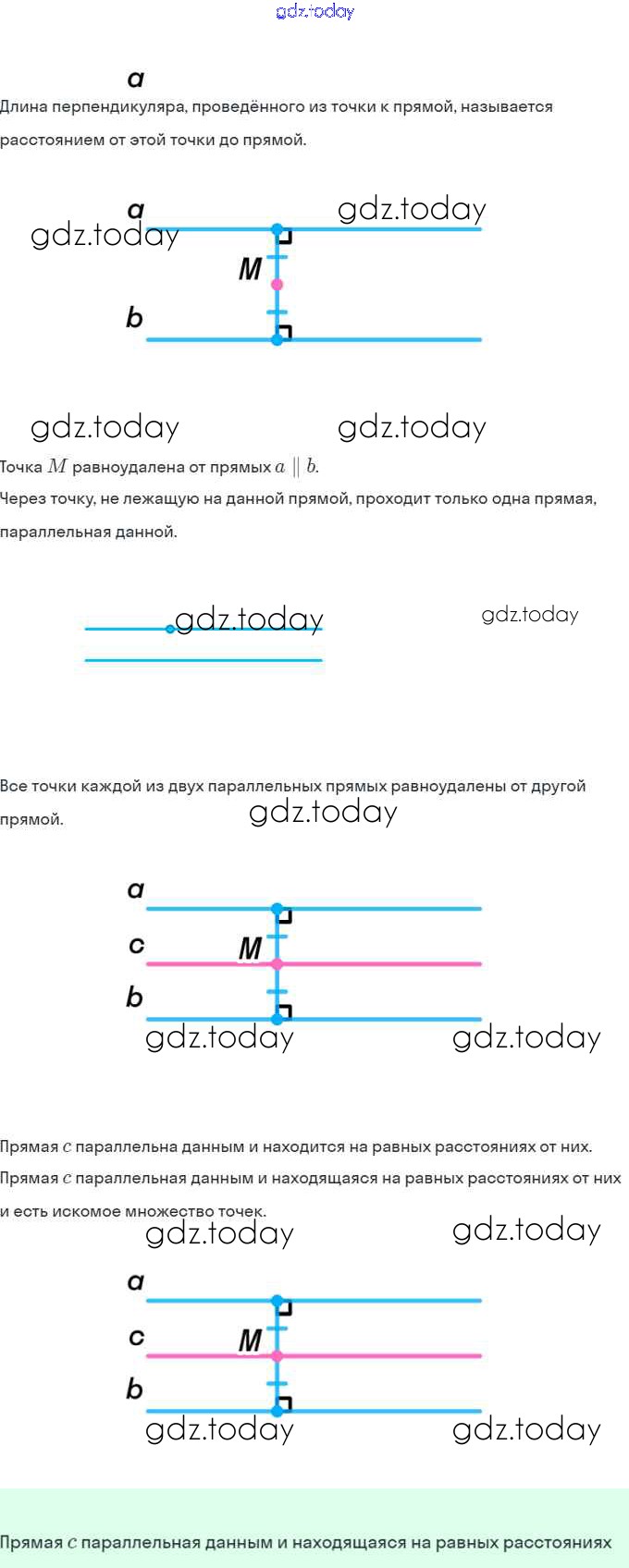 gdz.today

a

Длина перпендикуляра, проведённого из точки к прямой, называется расстоянием от этой точки до прямой.

a
gdz.today
gdz.today
M
b

gdz.today
gdz.today

Точка $M$ равноудалена от прямых $a \parallel b$.
Через точку, не лежащую на данной прямой, проходит только одна прямая, параллельная данной.

gdz.today
gdz.today

Все точки каждой из двух параллельных прямых равноудалены от другой прямой.
gdz.today

a
c
M
b
gdz.today
gdz.today

Прямая $c$ параллельна данным и находится на равных расстояниях от них.
Прямая $c$ параллельная данным и находящаяся на равных расстояниях от них и есть искомое множество точек.
gdz.today
gdz.today

a
c
M
b
gdz.today
gdz.today

Прямая $c$ параллельная данным и находящаяся на равных расстояниях